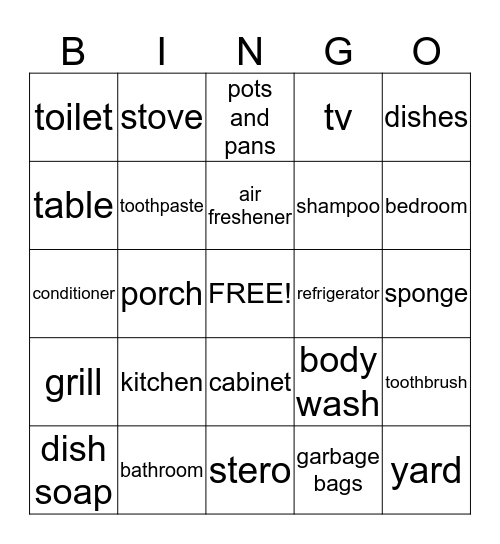 | B | I | N | G | O |
|---|---|---|---|---|
| toilet | stove | pots and pans | tv | dishes |
| table | toothpaste | air freshener | shampoo | bedroom |
| conditioner | porch | FREE! | refrigerator | sponge |
| grill | kitchen | cabinet | body wash | toothbrush |
| dish soap | bathroom | stero | garbage bags | yard |